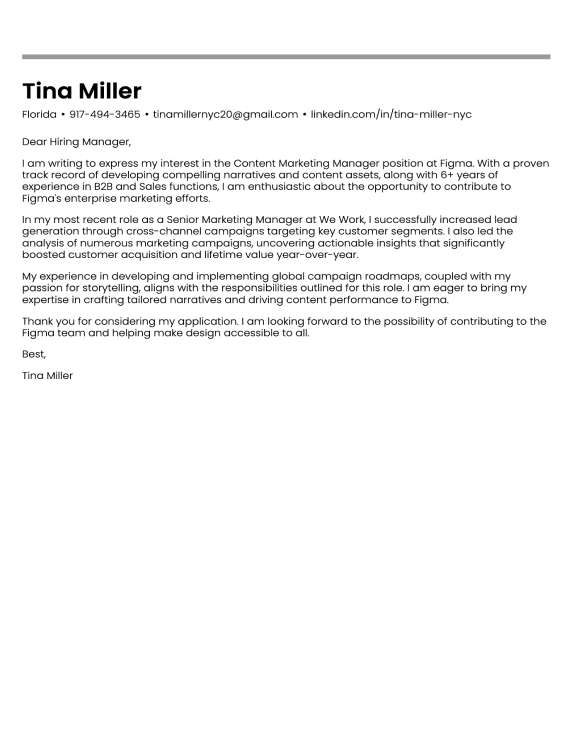 Tina Miller

Florida • 917-494-3465 • tinamillernyc20@gmail.com • linkedin.com/in/tina-miller-nyc

Dear Hiring Manager,

I am writing to express my interest in the Content Marketing Manager position at Figma. With a proven track record of developing compelling narratives and content assets, along with 6+ years of experience in B2B and Sales functions, I am enthusiastic about the opportunity to contribute to Figma's enterprise marketing efforts.

In my most recent role as a Senior Marketing Manager at We Work, I successfully increased lead generation through cross-channel campaigns targeting key customer segments. I also led the analysis of numerous marketing campaigns, uncovering actionable insights that significantly boosted customer acquisition and lifetime value year-over-year.

My experience in developing and implementing global campaign roadmaps, coupled with my passion for storytelling, aligns with the responsibilities outlined for this role. I am eager to bring my expertise in crafting tailored narratives and driving content performance to Figma.

Thank you for considering my application. I am looking forward to the possibility of contributing to the Figma team and helping make design accessible to all.

Best,

Tina Miller